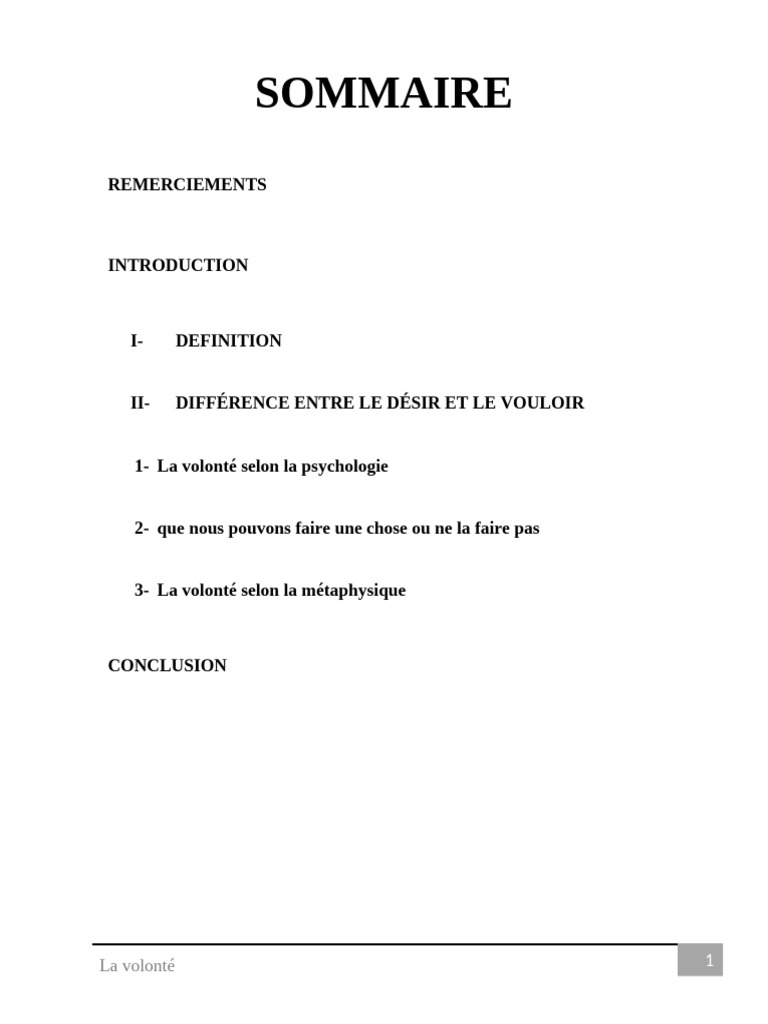 SOMMAIRE

REMERCIEMENTS

INTRODUCTION

I- DEFINITION

II- DIFFÉRENCE ENTRE LE DÉSIR ET LE VOULOIR

1- La volonté selon la psychologie

2- que nous pouvons faire une chose ou ne la faire pas

3- La volonté selon la métaphysique

CONCLUSION

La volonté

1